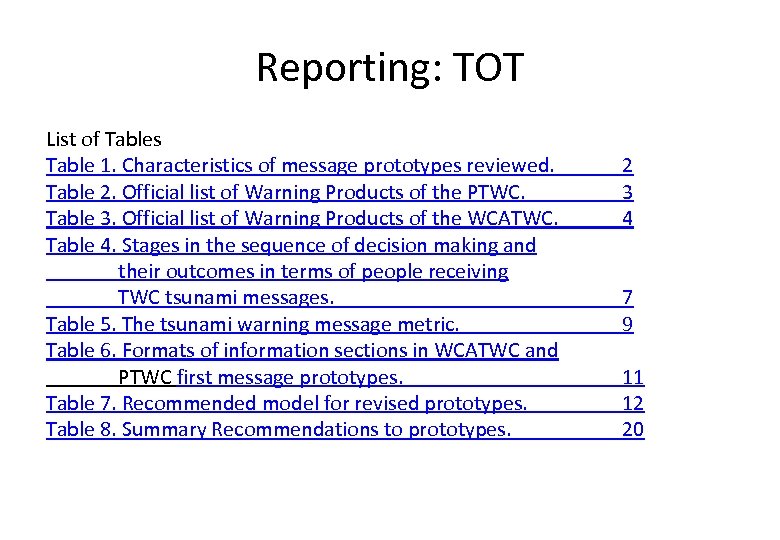 Reporting: TOT

List of Tables
Table 1. Characteristics of message prototypes reviewed. 2
Table 2. Official list of Warning Products of the PTWC. 3
Table 3. Official list of Warning Products of the WCATWC. 4
Table 4. Stages in the sequence of decision making and their outcomes in terms of people receiving TWC tsunami messages. 7
Table 5. The tsunami warning message metric. 9
Table 6. Formats of information sections in WCATWC and PTWC first message prototypes. 11
Table 7. Recommended model for revised prototypes. 12
Table 8. Summary Recommendations to prototypes. 20